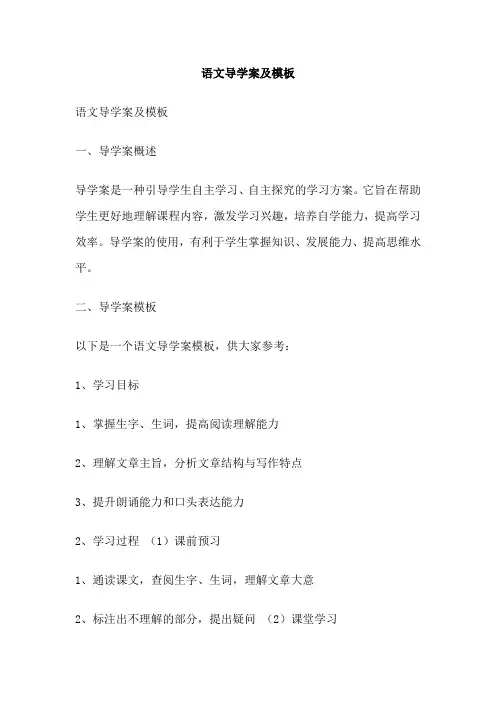 语文导学案及模板

语文导学案及模板

一、导学案概述

导学案是一种引导学生自主学习、自主探究的学习方案。它旨在帮助学生更好地理解课程内容，激发学习兴趣，培养自学能力，提高学习效率。导学案的使用，有利于学生掌握知识、发展能力、提高思维水平。

二、导学案模板

以下是一个语文导学案模板，供大家参考：

1、学习目标

1、掌握生字、生词，提高阅读理解能力

2、理解文章主旨，分析文章结构与写作特点

3、提升朗诵能力和口头表达能力

2、学习过程 （1）课前预习

1、通读课文，查阅生字、生词，理解文章大意

2、标注出不理解的部分，提出疑问 （2）课堂学习